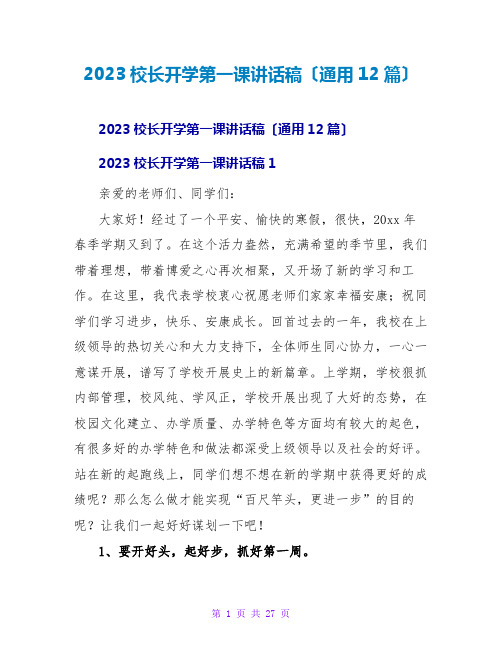 2023 校长开学第一课讲话稿〔通用 12 篇〕

2023 校长开学第一课讲话稿〔通用 12 篇〕

2023 校长开学第一课讲话稿 1

亲爱的老师们、同学们：

大家好！经过了一个平安、愉快的寒假，很快，20xx 年春季学期又到了。在这个活力盎然，充满希望的季节里，我们带着理想，带着博爱之心再次相聚，又开场了新的学习和工作。在这里，我代表学校衷心祝愿老师们家家幸福安康；祝同学们学习进步，快乐、安康成长。回首过去的一年，我校在上级领导的热切关心和大力支持下，全体师生同心协力，一心一意谋开展，谱写了学校开展史上的新篇章。上学期，学校狠抓内部管理，校风纯、学风正，学校开展出现了大好的态势，在校园文化建立、办学质量、办学特色等方面均有较大的起色，有很多好的办学特色和做法都深受上级领导以及社会的好评。站在新的起跑线上，同学们想不想在新的学期中获得更好的成绩呢？那么怎么做才能实现“百尺竿头，更进一步”的目的呢？让我们一起好好谋划一下吧！

1、要开好头，起好步，抓好第一周。

第 1 页 共 27 页